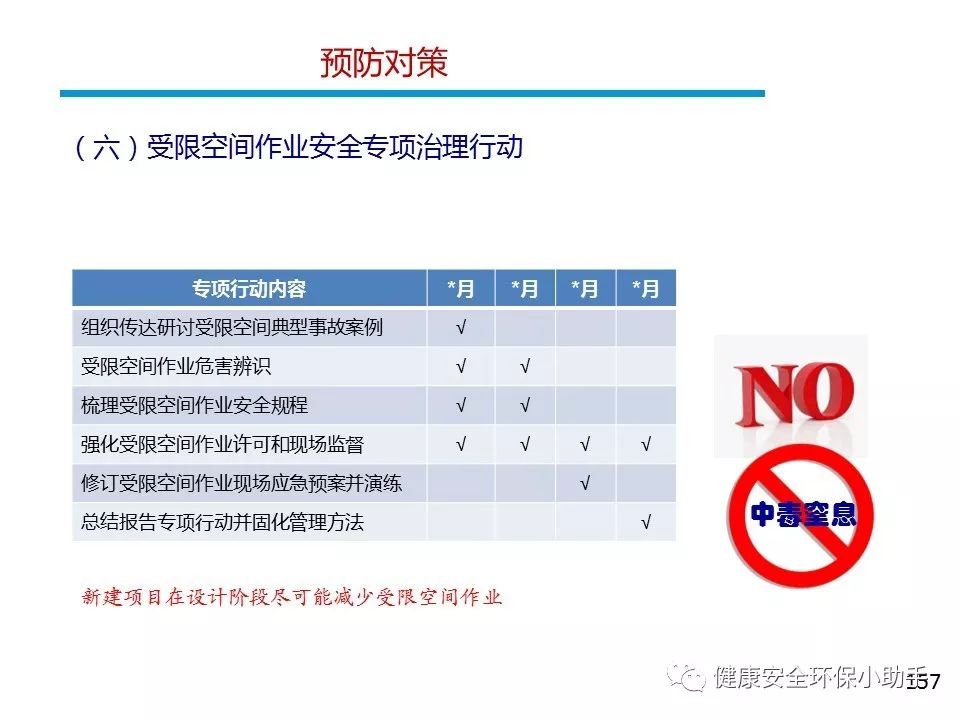 预防对策

（六）受限空间作业安全专项治理行动

| 专项行动内容 | *月 | *月 | *月 | *月 |
|---|---|---|---|---|
| 组织传达研讨受限空间典型事故案例 | √ | | | |
| 受限空间作业危害辨识 | √ | √ | | |
| 梳理受限空间作业安全规程 | √ | √ | | |
| 强化受限空间作业许可和现场监督 | √ | √ | √ | √ |
| 修订受限空间作业现场应急预案并演练 | | | √ | |
| 总结报告专项行动并固化管理方法 | | | | √ |

NO

中毒窒息

新建项目在设计阶段尽可能减少受限空间作业

健康安全环保小助手

157